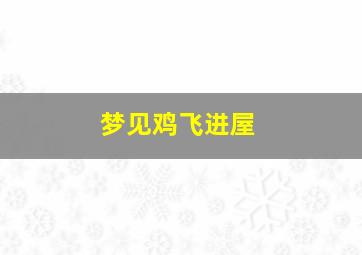 梦见鸡飞进屋